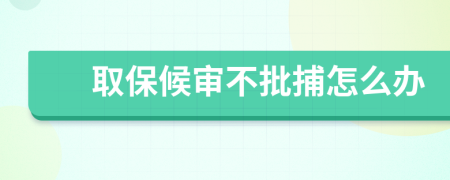 取保候审不批捕怎么办